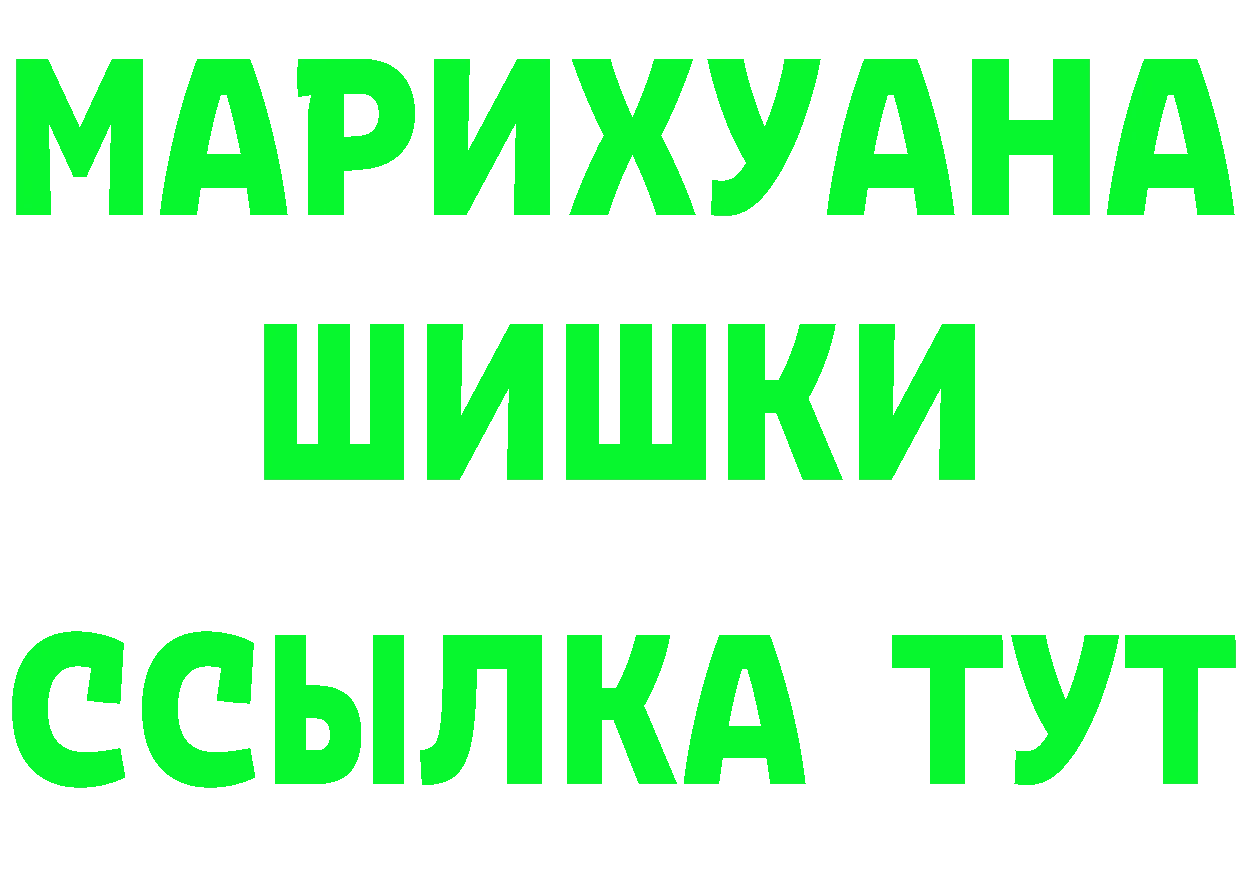 МАРИХУАНА
ШИШКИ
ССЫЛКА ТУТ